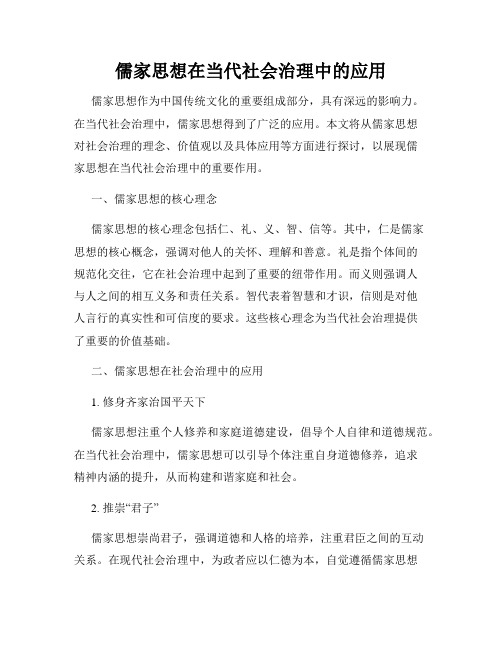 儒家思想在当代社会治理中的应用

儒家思想作为中国传统文化的重要组成部分，具有深远的影响力。在当代社会治理中，儒家思想得到了广泛的应用。本文将从儒家思想对社会治理的理念、价值观以及具体应用等方面进行探讨，以展现儒家思想在当代社会治理中的重要作用。

一、儒家思想的核心理念

儒家思想的核心理念包括仁、礼、义、智、信等。其中，仁是儒家思想的核心概念，强调对他人的关怀、理解和善意。礼是指个体间的规范化交往，它在社会治理中起到了重要的纽带作用。而义则强调人与人之间的相互义务和责任关系。智代表着智慧和才识，信则是对他人言行的真实性和可信度的要求。这些核心理念为当代社会治理提供了重要的价值基础。

二、儒家思想在社会治理中的应用

1. 修身齐家治国平天下

儒家思想注重个人修养和家庭道德建设，倡导个人自律和道德规范。在当代社会治理中，儒家思想可以引导个体注重自身道德修养，追求精神内涵的提升，从而构建和谐家庭和社会。

2. 推崇“君子”

儒家思想崇尚君子，强调道德和人格的培养，注重君臣之间的互动关系。在现代社会治理中，为政者应以仁德为本，自觉遵循儒家思想